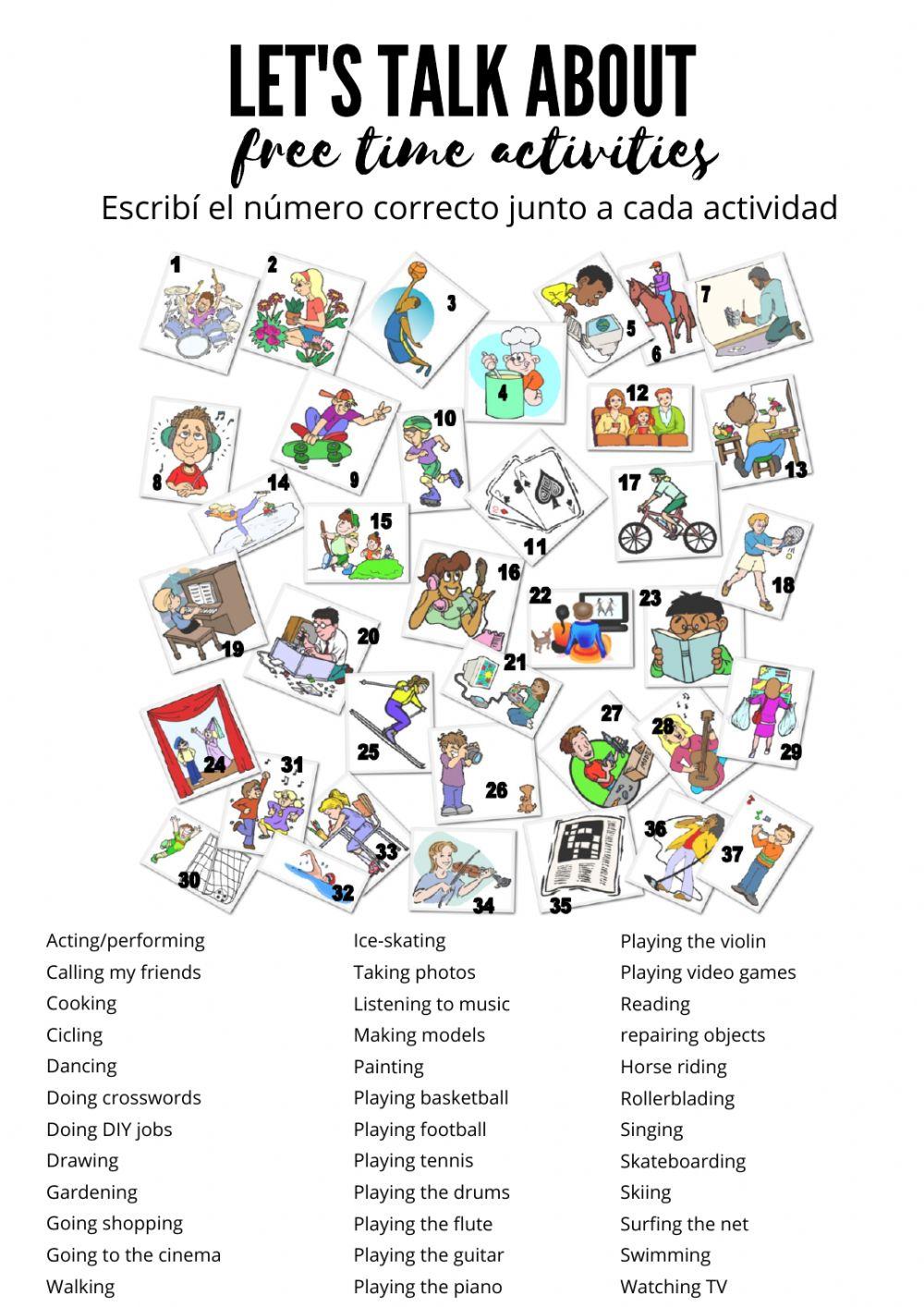 LET'S TALK ABOUT
free time activities
Escribí el número correcto junto a cada actividad

1 2 3 4 5 6 7 8 9 10 11 12 13 14 15 16 17 18 19 20 21 22 23 24 25 26 27 28 29 30 31 32 33 34 35 36 37

Acting/performing
Calling my friends
Cooking
Cicling
Dancing
Doing crosswords
Doing DIY jobs
Drawing
Gardening
Going shopping
Going to the cinema
Walking

Ice-skating
Taking photos
Listening to music
Making models
Painting
Playing basketball
Playing football
Playing tennis
Playing the drums
Playing the flute
Playing the guitar
Playing the piano

Playing the violin
Playing video games
Reading
repairing objects
Horse riding
Rollerblading
Singing
Skateboarding
Skiing
Surfing the net
Swimming
Watching TV